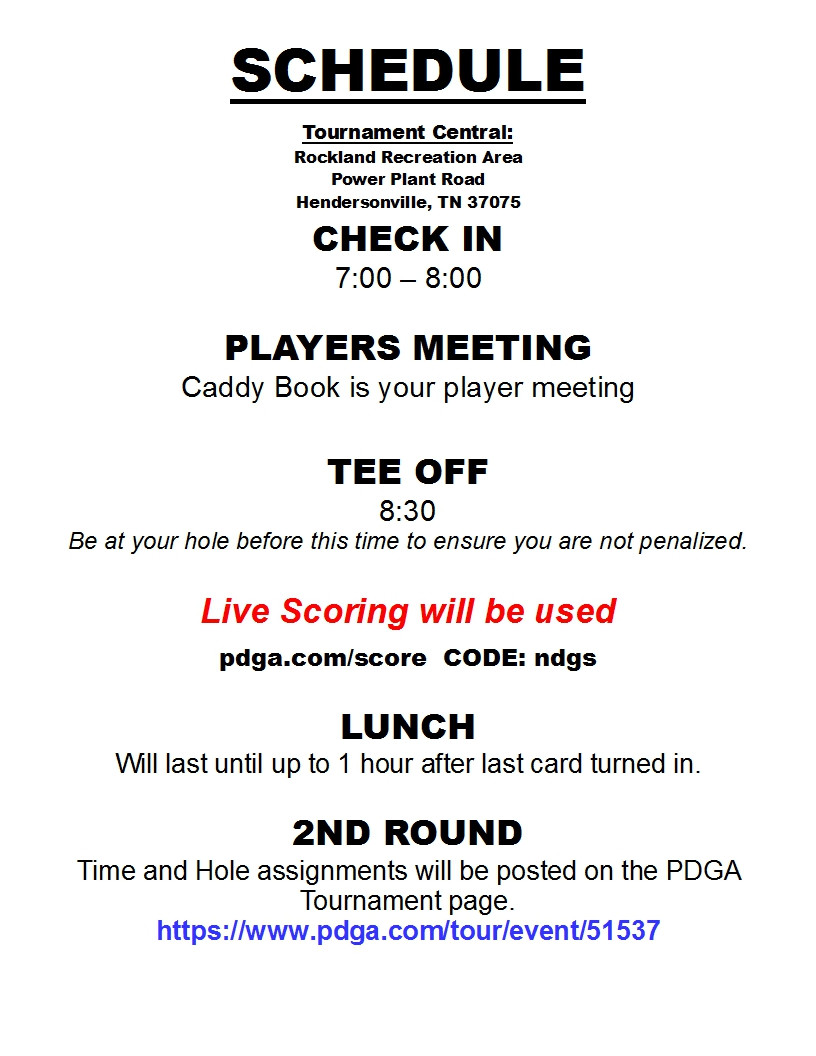 SCHEDULE

Tournament Central:
Rockland Recreation Area
Power Plant Road
Hendersonville, TN 37075

CHECK IN
7:00 – 8:00

PLAYERS MEETING
Caddy Book is your player meeting

TEE OFF
8:30
Be at your hole before this time to ensure you are not penalized.

Live Scoring will be used
pdga.com/score CODE: ndgs

LUNCH
Will last until up to 1 hour after last card turned in.

2ND ROUND
Time and Hole assignments will be posted on the PDGA Tournament page.
https://www.pdga.com/tour/event/51537